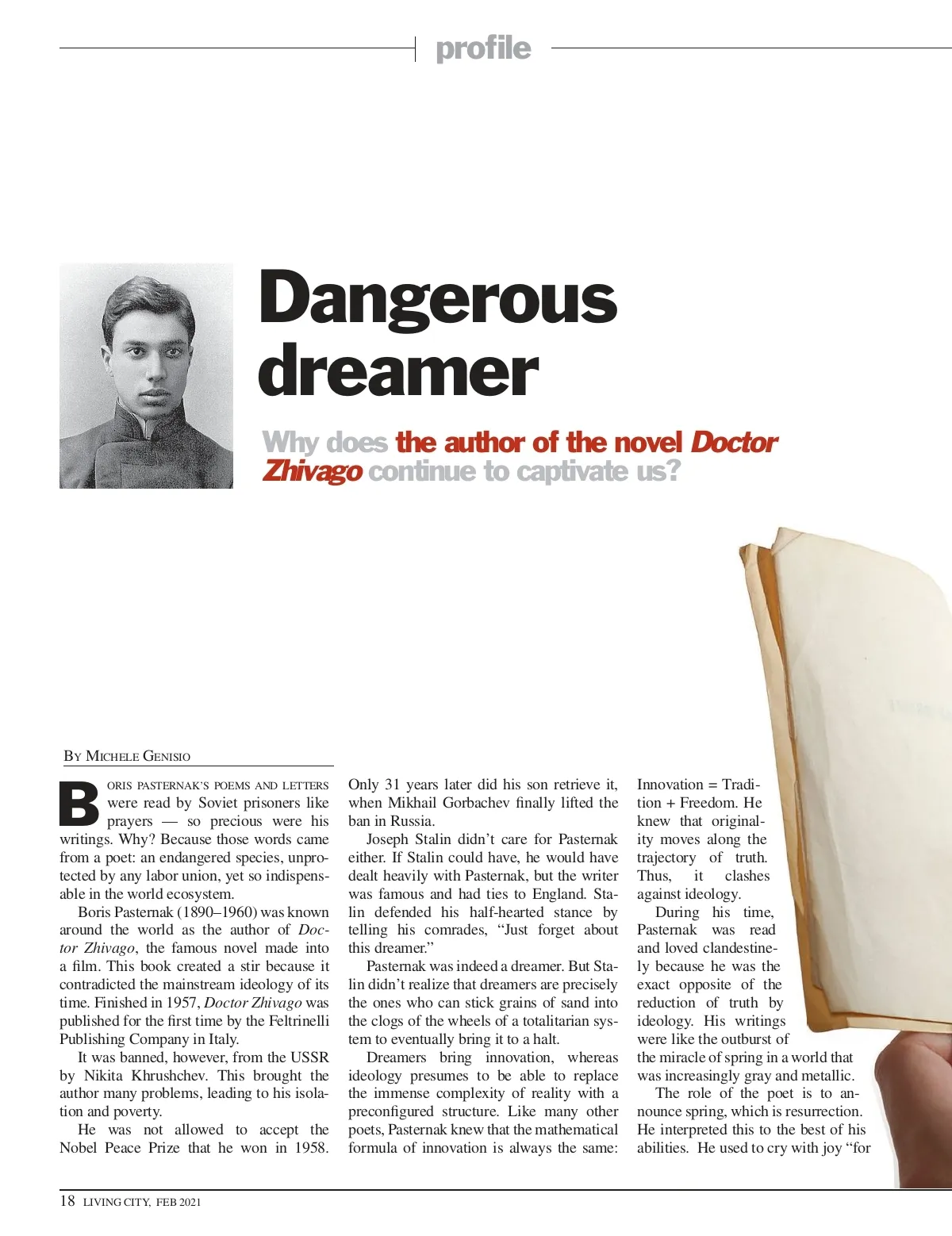 profile

Dangerous dreamer

Why does the author of the novel Doctor Zhivago continue to captivate us?

By Michele Genisio

Boris Pasternak's poems and letters were read by Soviet prisoners like prayers — so precious were his writings. Why? Because those words came from a poet: an endangered species, unprotected by any labor union, yet so indispensable in the world ecosystem.

Boris Pasternak (1890–1960) was known around the world as the author of Doctor Zhivago, the famous novel made into a film. This book created a stir because it contradicted the mainstream ideology of its time. Finished in 1957, Doctor Zhivago was published for the first time by the Feltrinelli Publishing Company in Italy.

It was banned, however, from the USSR by Nikita Khrushchev. This brought the author many problems, leading to his isolation and poverty.

He was not allowed to accept the Nobel Peace Prize that he won in 1958. Only 31 years later did his son retrieve it, when Mikhail Gorbachev finally lifted the ban in Russia.

Joseph Stalin didn't care for Pasternak either. If Stalin could have, he would have dealt heavily with Pasternak, but the writer was famous and had ties to England. Stalin defended his half-hearted stance by telling his comrades, "Just forget about this dreamer."

Pasternak was indeed a dreamer. But Stalin didn't realize that dreamers are precisely the ones who can stick grains of sand into the clogs of the wheels of a totalitarian system to eventually bring it to a halt.

Dreamers bring innovation, whereas ideology presumes to be able to replace the immense complexity of reality with a preconfigured structure. Like many other poets, Pasternak knew that the mathematical formula of innovation is always the same: Innovation = Tradition + Freedom. He knew that originality moves along the trajectory of truth. Thus, it clashes against ideology.

During his time, Pasternak was read and loved clandestinely because he was the exact opposite of the reduction of truth by ideology. His writings were like the outburst of the miracle of spring in a world that was increasingly gray and metallic.

The role of the poet is to announce spring, which is resurrection. He interpreted this to the best of his abilities. He used to cry with joy "for

18 LIVING CITY, FEB 2021